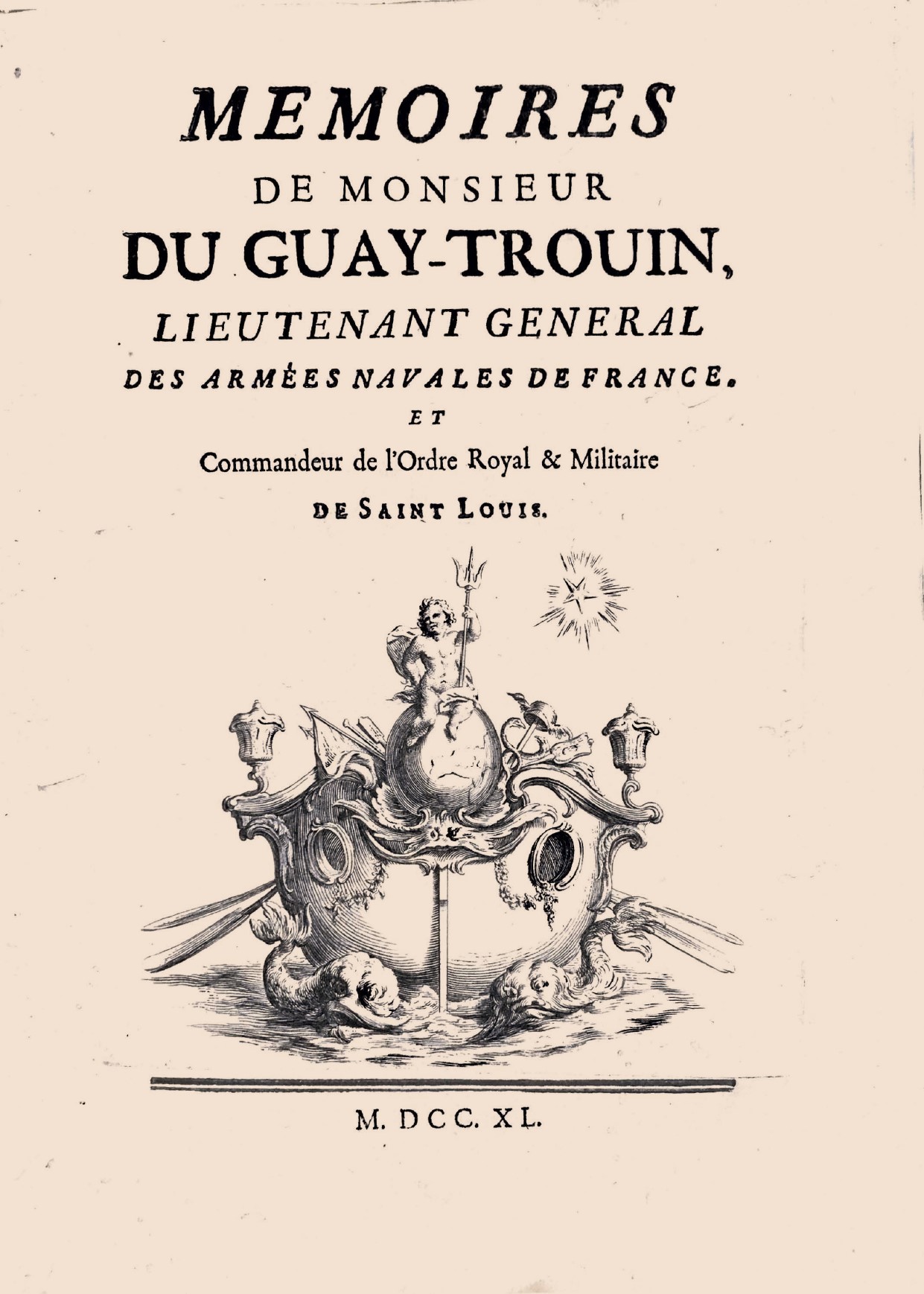 MEMOIRES
DE MONSIEUR
DU GUAY-TROUIN,
LIEUTENANT GENERAL
DES ARMÉES NAVALES DE FRANCE.
ET
Commandeur de l'Ordre Royal & Militaire
DE SAINT LOUIS.

M. DCC. XL.